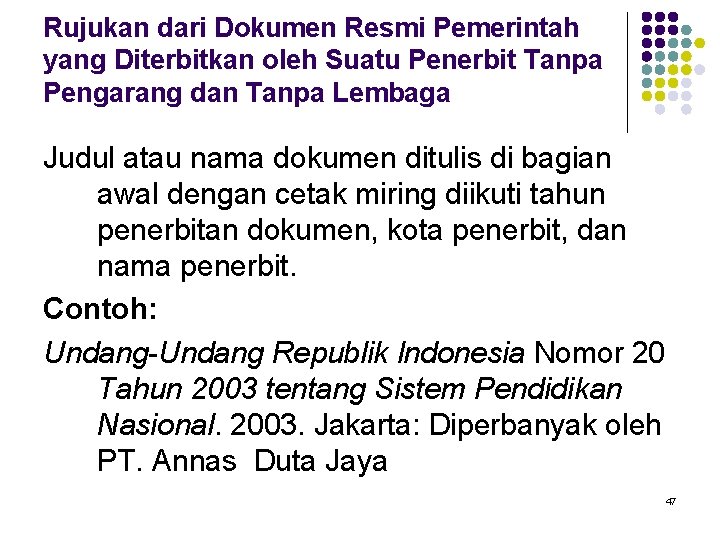 Rujukan dari Dokumen Resmi Pemerintah yang Diterbitkan oleh Suatu Penerbit Tanpa Pengarang dan Tanpa Lembaga

Judul atau nama dokumen ditulis di bagian awal dengan cetak miring diikuti tahun penerbitan dokumen, kota penerbit, dan nama penerbit.

Contoh:

Undang-Undang Republik Indonesia Nomor 20 Tahun 2003 tentang Sistem Pendidikan Nasional. 2003. Jakarta: Diperbanyak oleh PT. Annas Duta Jaya

47